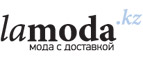 lamoda.kz
мода с доставкой